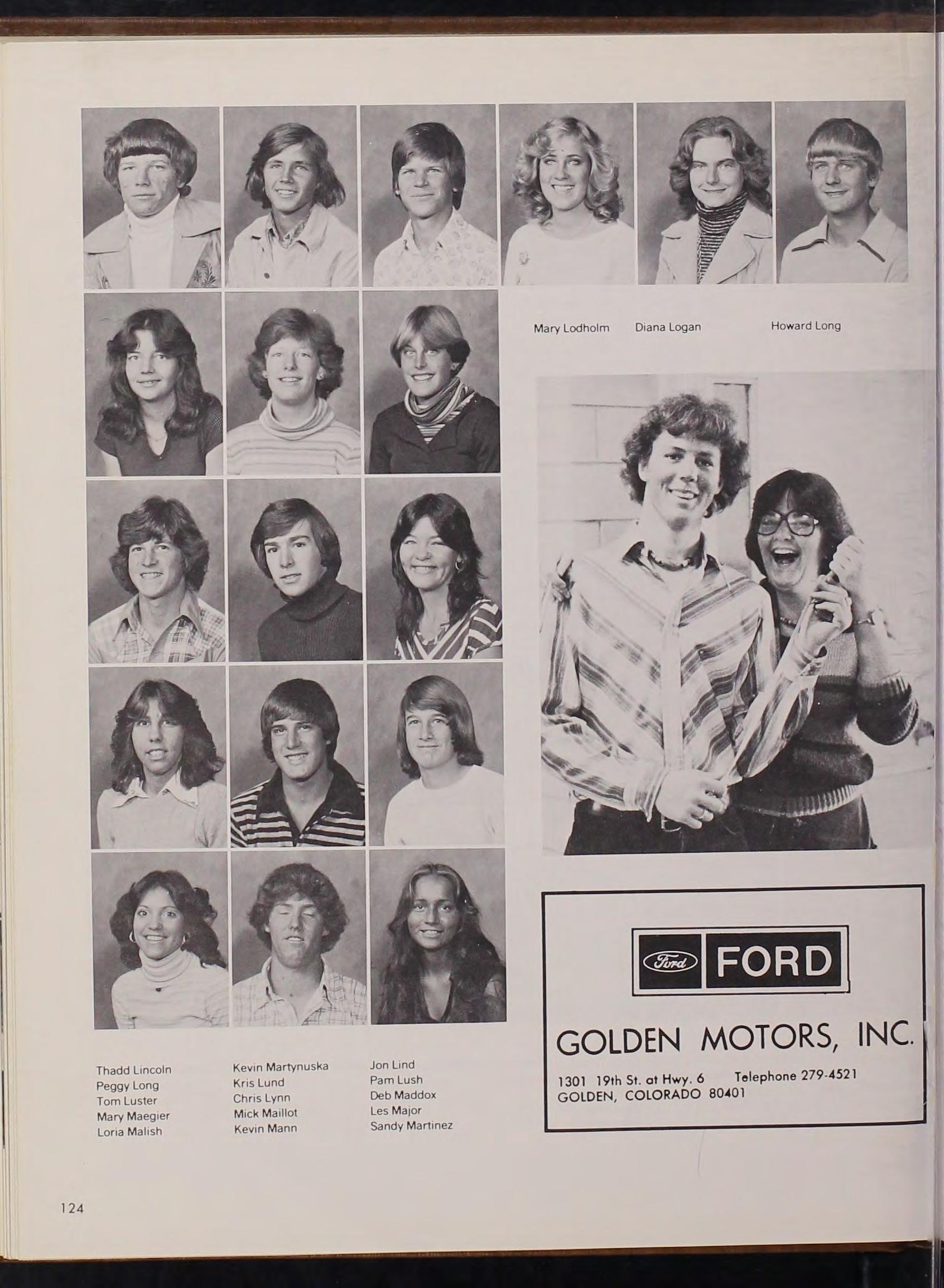 Mary Lodholm Diana Logan Howard Long

Ford FORD

GOLDEN MOTORS, INC.

1301 19th St. at Hwy. 6 Telephone 279-4521
GOLDEN, COLORADO 80401

Thadd Lincoln
Peggy Long
Tom Luster
Mary Maegier
Loria Malish

Kevin Martynuska
Kris Lund
Chris Lynn
Mick Maillot
Kevin Mann

Jon Lind
Pam Lush
Deb Maddox
Les Major
Sandy Martinez

124